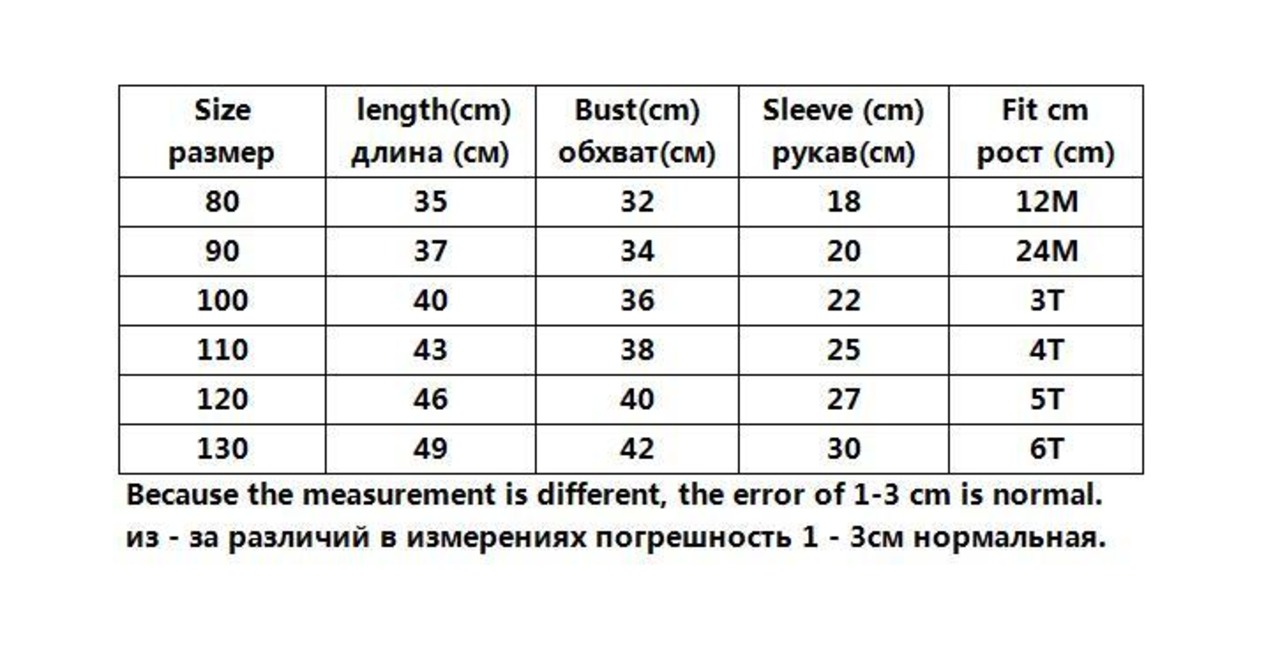 | Size размер | length(cm) длина (см) | Bust(cm) обхват(см) | Sleeve (cm) рукав(см) | Fit cm рост (cm) |
|---|---|---|---|---|
| 80 | 35 | 32 | 18 | 12M |
| 90 | 37 | 34 | 20 | 24M |
| 100 | 40 | 36 | 22 | 3T |
| 110 | 43 | 38 | 25 | 4T |
| 120 | 46 | 40 | 27 | 5T |
| 130 | 49 | 42 | 30 | 6T |

Because the measurement is different, the error of 1-3 cm is normal.
из - за различий в измерениях погрешность 1 - 3см нормальная.